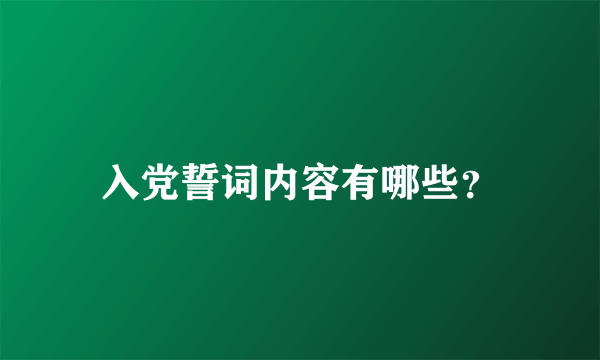 入党誓词内容有哪些?